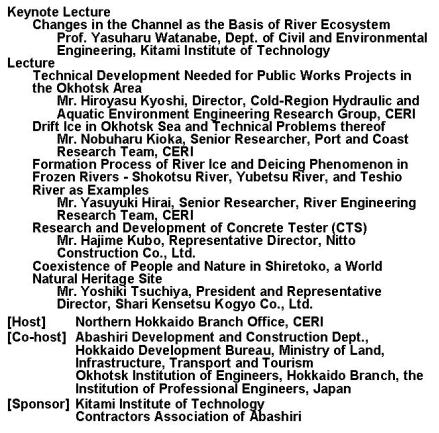 Keynote Lecture

Changes in the Channel as the Basis of River Ecosystem

Prof. Yasuharu Watanabe, Dept. of Civil and Environmental Engineering, Kitami Institute of Technology

Lecture

Technical Development Needed for Public Works Projects in the Okhotsk Area

Mr. Hiroyasu Kyoshi, Director, Cold-Region Hydraulic and Aquatic Environment Engineering Research Group, CERI

Drift Ice in Okhotsk Sea and Technical Problems thereof

Mr. Nobuharu Kioka, Senior Researcher, Port and Coast Research Team, CERI

Formation Process of River Ice and Deicing Phenomenon in Frozen Rivers - Shokotsu River, Yubetsu River, and Teshio River as Examples

Mr. Yasuyuki Hirai, Senior Researcher, River Engineering Research Team, CERI

Research and Development of Concrete Tester (CTS)

Mr. Hajime Kubo, Representative Director, Nitto Construction Co., Ltd.

Coexistence of People and Nature in Shiretoko, a World Natural Heritage Site

Mr. Yoshiki Tsuchiya, President and Representative Director, Shari Kensetsu Kogyo Co., Ltd.

[Host] Northern Hokkaido Branch Office, CERI

[Co-host] Abashiri Development and Construction Dept., Hokkaido Development Bureau, Ministry of Land, Infrastructure, Transport and Tourism
Okhotsk Institution of Engineers, Hokkaido Branch, the Institution of Professional Engineers, Japan

[Sponsor] Kitami Institute of Technology
Contractors Association of Abashiri